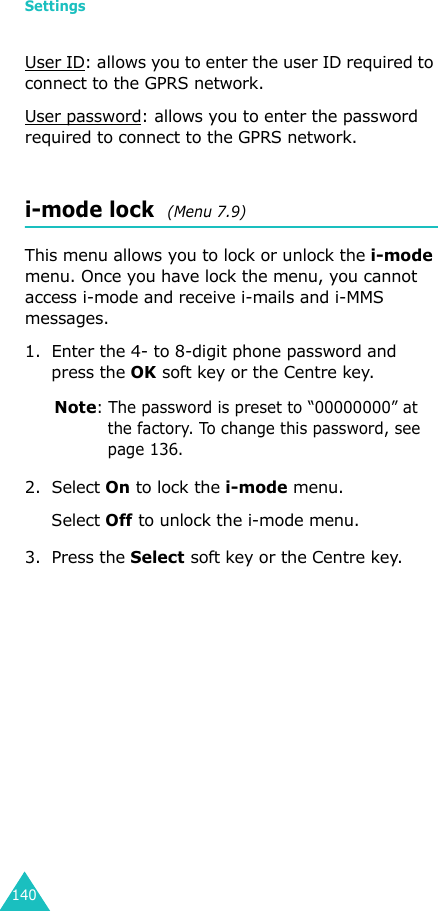 Settings

User ID: allows you to enter the user ID required to connect to the GPRS network.

User password: allows you to enter the password required to connect to the GPRS network.

i-mode lock (Menu 7.9)

This menu allows you to lock or unlock the i-mode menu. Once you have lock the menu, you cannot access i-mode and receive i-mails and i-MMS messages.

1. Enter the 4- to 8-digit phone password and press the OK soft key or the Centre key.

Note: The password is preset to “00000000” at the factory. To change this password, see page 136.

2. Select On to lock the i-mode menu.

Select Off to unlock the i-mode menu.

3. Press the Select soft key or the Centre key.

140